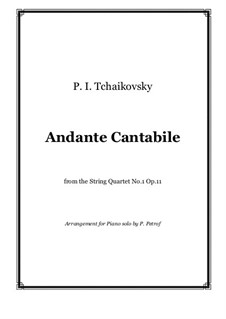 P. I. Tchaikovsky

Andante Cantabile

from the String Quartet No.1 Op.11

Arrangement for Piano solo by P. Petrof